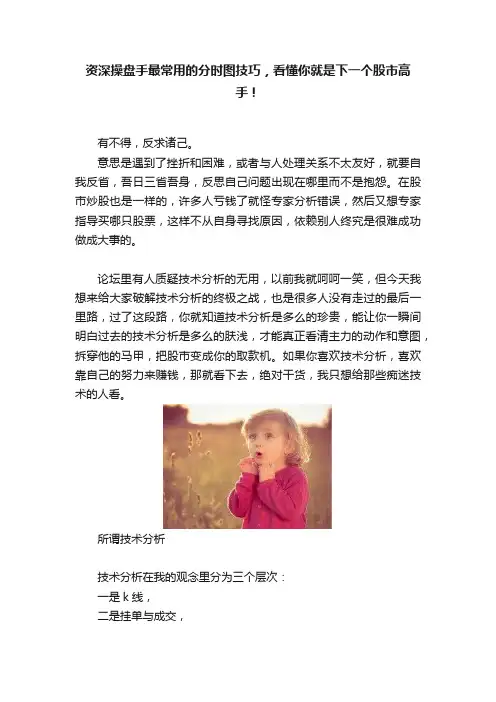 资深操盘手最常用的分时图技巧，看懂你就是下一个股市高手！

有不得，反求诸己。

意思是遇到了挫折和困难，或者与人处理关系不太友好，就要自我反省，吾日三省吾身，反思自己问题出现在哪里而不是抱怨。在股市炒股也是一样的，许多人亏钱了就怪专家分析错误，然后又想专家指导买哪只股票，这样不从自身寻找原因，依赖别人终究是很难成功做成大事的。

论坛里有人质疑技术分析的无用，以前我就呵呵一笑，但今天我想来给大家破解技术分析的终极之战，也是很多人没有走过的最后一里路，过了这段路，你就知道技术分析是多么的珍贵，能让你一瞬间明白过去的技术分析是多么的肤浅，才能真正看清主力的动作和意图，拆穿他的马甲，把股市变成你的取款机。如果你喜欢技术分析，喜欢靠自己的努力来赚钱，那就看下去，绝对干货，我只想给那些痴迷技术的人看。

所谓技术分析

技术分析在我的观念里分为三个层次：

一是 k 线，

二是挂单与成交，